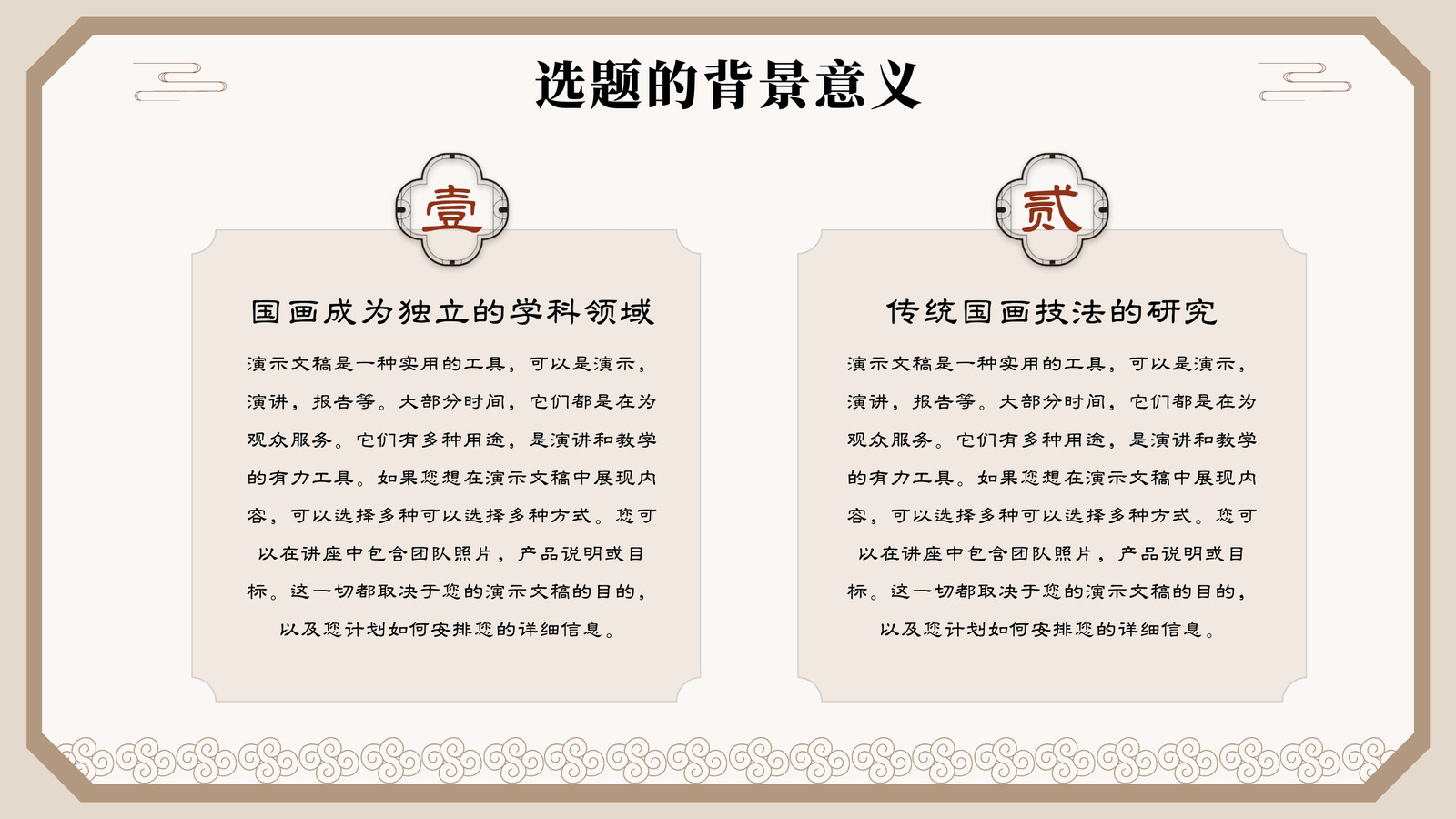 选题的背景意义

壹

国画成为独立的学科领域

演示文稿是一种实用的工具，可以是演示，演讲，报告等。大部分时间，它们都是在为观众服务。它们有多种用途，是演讲和教学的有力工具。如果您想在演示文稿中展现内容，可以选择多种可以选择多种方式。您可以在讲座中包含团队照片，产品说明或目标。这一切都取决于您的演示文稿的目的，以及您计划如何安排您的详细信息。

贰

传统国画技法的研究

演示文稿是一种实用的工具，可以是演示，演讲，报告等。大部分时间，它们都是在为观众服务。它们有多种用途，是演讲和教学的有力工具。如果您想在演示文稿中展现内容，可以选择多种可以选择多种方式。您可以在讲座中包含团队照片，产品说明或目标。这一切都取决于您的演示文稿的目的，以及您计划如何安排您的详细信息。